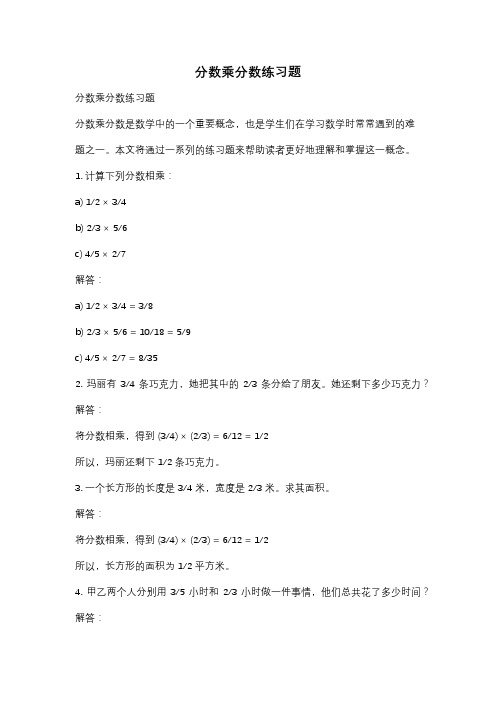 分数乘分数练习题

分数乘分数练习题

分数乘分数是数学中的一个重要概念，也是学生们在学习数学时常常遇到的难题之一。本文将通过一系列的练习题来帮助读者更好地理解和掌握这一概念。

1. 计算下列分数相乘：

a) $1/2 \times 3/4$

b) $2/3 \times 5/6$

c) $4/5 \times 2/7$

解答：

a) $1/2 \times 3/4 = 3/8$

b) $2/3 \times 5/6 = 10/18 = 5/9$

c) $4/5 \times 2/7 = 8/35$

2. 玛丽有 3/4 条巧克力，她把其中的 2/3 条分给了朋友。她还剩下多少巧克力？

解答：

将分数相乘，得到 $(3/4) \times (2/3) = 6/12 = 1/2$

所以，玛丽还剩下 1/2 条巧克力。

3. 一个长方形的长度是 3/4 米，宽度是 2/3 米。求其面积。

解答：

将分数相乘，得到 $(3/4) \times (2/3) = 6/12 = 1/2$

所以，长方形的面积为 1/2 平方米。

4. 甲乙两个人分别用 3/5 小时和 2/3 小时做一件事情，他们总共花了多少时间？

解答：